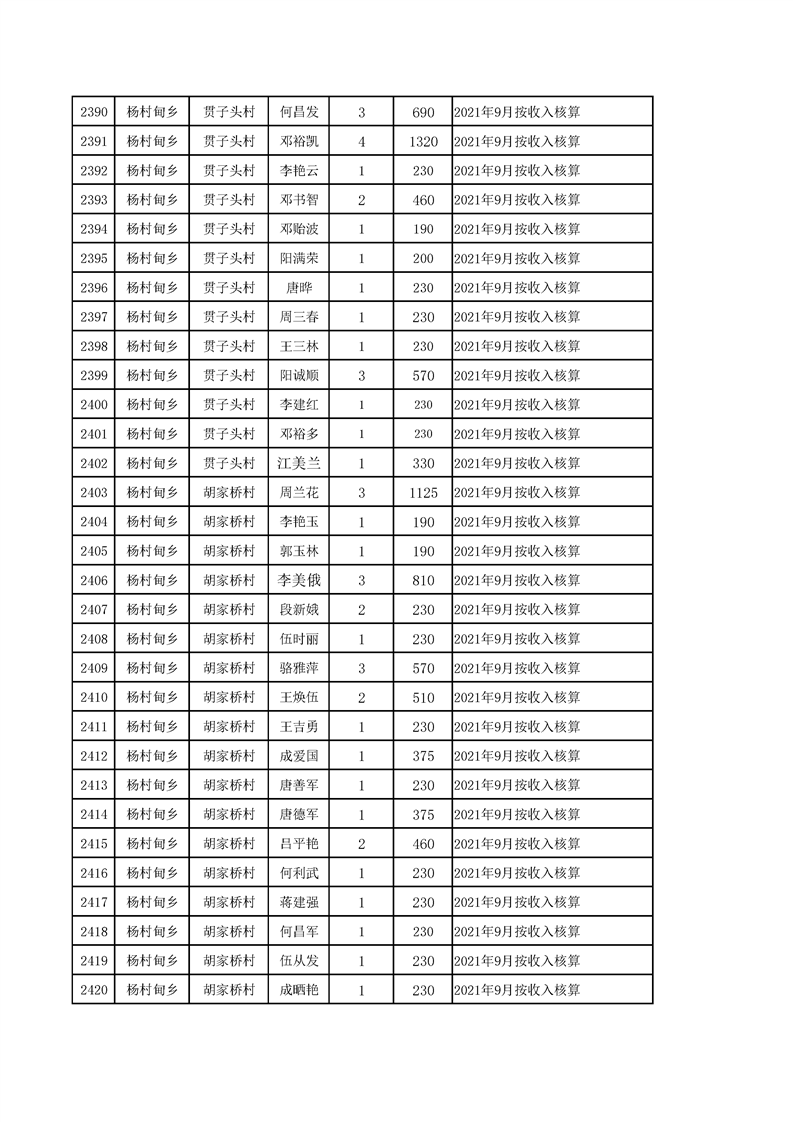 | 2390 | 杨村甸乡 | 贯子头村 | 何昌发 | 3 | 690 | 2021年9月按收入核算 |
|---|---|---|---|---|---|---|
| 2391 | 杨村甸乡 | 贯子头村 | 邓裕凯 | 4 | 1320 | 2021年9月按收入核算 |
| 2392 | 杨村甸乡 | 贯子头村 | 李艳云 | 1 | 230 | 2021年9月按收入核算 |
| 2393 | 杨村甸乡 | 贯子头村 | 邓书智 | 2 | 460 | 2021年9月按收入核算 |
| 2394 | 杨村甸乡 | 贯子头村 | 邓贻波 | 1 | 190 | 2021年9月按收入核算 |
| 2395 | 杨村甸乡 | 贯子头村 | 阳满荣 | 1 | 200 | 2021年9月按收入核算 |
| 2396 | 杨村甸乡 | 贯子头村 | 唐晔 | 1 | 230 | 2021年9月按收入核算 |
| 2397 | 杨村甸乡 | 贯子头村 | 周三春 | 1 | 230 | 2021年9月按收入核算 |
| 2398 | 杨村甸乡 | 贯子头村 | 王三林 | 1 | 230 | 2021年9月按收入核算 |
| 2399 | 杨村甸乡 | 贯子头村 | 阳诚顺 | 3 | 570 | 2021年9月按收入核算 |
| 2400 | 杨村甸乡 | 贯子头村 | 李建红 | 1 | 230 | 2021年9月按收入核算 |
| 2401 | 杨村甸乡 | 贯子头村 | 邓裕多 | 1 | 230 | 2021年9月按收入核算 |
| 2402 | 杨村甸乡 | 贯子头村 | 江美兰 | 1 | 330 | 2021年9月按收入核算 |
| 2403 | 杨村甸乡 | 胡家桥村 | 周兰花 | 3 | 1125 | 2021年9月按收入核算 |
| 2404 | 杨村甸乡 | 胡家桥村 | 李艳玉 | 1 | 190 | 2021年9月按收入核算 |
| 2405 | 杨村甸乡 | 胡家桥村 | 郭玉林 | 1 | 190 | 2021年9月按收入核算 |
| 2406 | 杨村甸乡 | 胡家桥村 | 李美俄 | 3 | 810 | 2021年9月按收入核算 |
| 2407 | 杨村甸乡 | 胡家桥村 | 段新娥 | 2 | 230 | 2021年9月按收入核算 |
| 2408 | 杨村甸乡 | 胡家桥村 | 伍时丽 | 1 | 230 | 2021年9月按收入核算 |
| 2409 | 杨村甸乡 | 胡家桥村 | 骆雅萍 | 3 | 570 | 2021年9月按收入核算 |
| 2410 | 杨村甸乡 | 胡家桥村 | 王焕伍 | 2 | 510 | 2021年9月按收入核算 |
| 2411 | 杨村甸乡 | 胡家桥村 | 王吉勇 | 1 | 230 | 2021年9月按收入核算 |
| 2412 | 杨村甸乡 | 胡家桥村 | 成爱国 | 1 | 375 | 2021年9月按收入核算 |
| 2413 | 杨村甸乡 | 胡家桥村 | 唐善军 | 1 | 230 | 2021年9月按收入核算 |
| 2414 | 杨村甸乡 | 胡家桥村 | 唐德军 | 1 | 375 | 2021年9月按收入核算 |
| 2415 | 杨村甸乡 | 胡家桥村 | 吕平艳 | 2 | 460 | 2021年9月按收入核算 |
| 2416 | 杨村甸乡 | 胡家桥村 | 何利武 | 1 | 230 | 2021年9月按收入核算 |
| 2417 | 杨村甸乡 | 胡家桥村 | 蒋建强 | 1 | 230 | 2021年9月按收入核算 |
| 2418 | 杨村甸乡 | 胡家桥村 | 何昌军 | 1 | 230 | 2021年9月按收入核算 |
| 2419 | 杨村甸乡 | 胡家桥村 | 伍从发 | 1 | 230 | 2021年9月按收入核算 |
| 2420 | 杨村甸乡 | 胡家桥村 | 成晒艳 | 1 | 230 | 2021年9月按收入核算 |